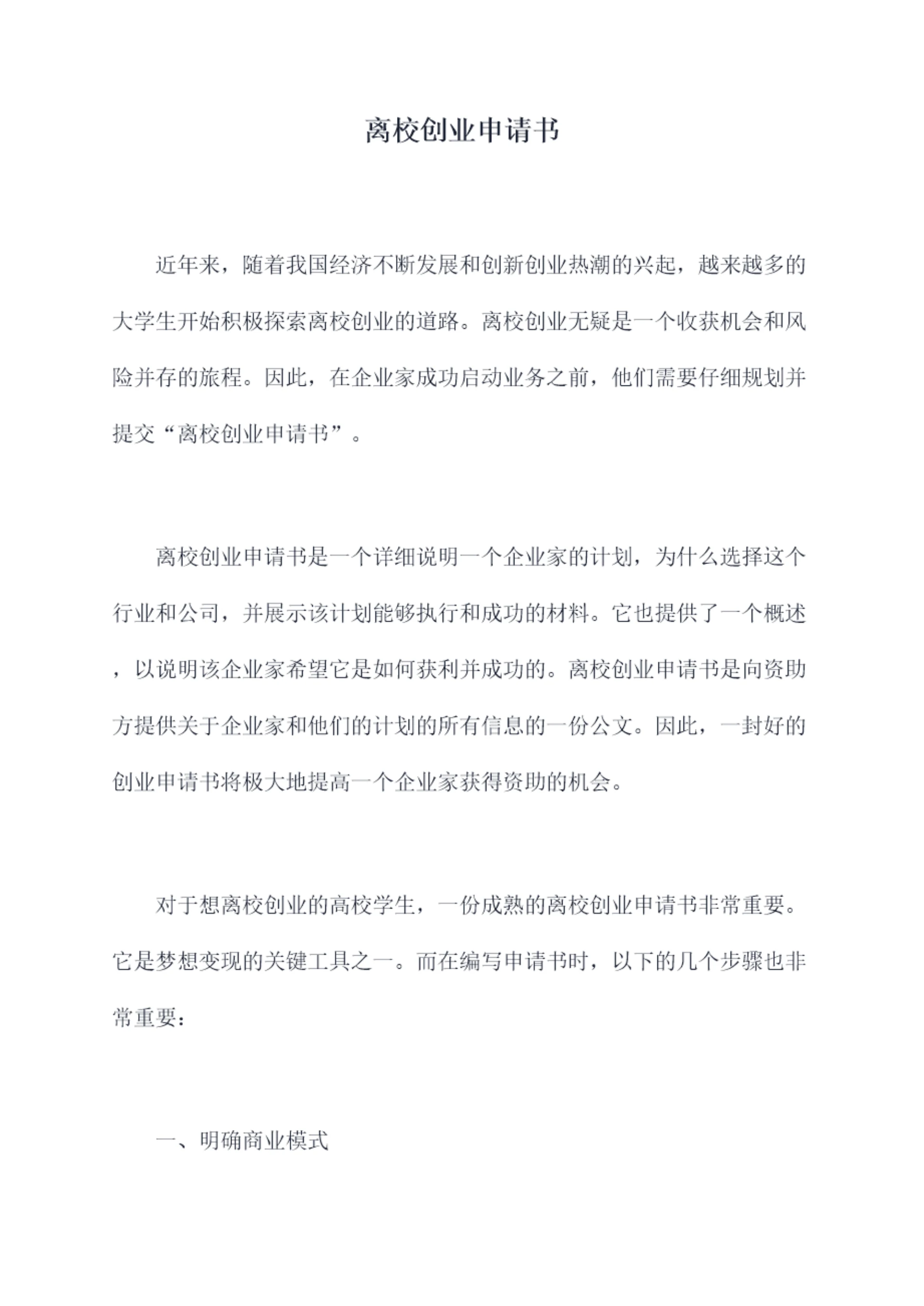 离校创业申请书

近年来，随着我国经济不断发展和创新创业热潮的兴起，越来越多的大学生开始积极探索离校创业的道路。离校创业无疑是一个收获机会和风险并存的旅程。因此，在企业家成功启动业务之前，他们需要仔细规划并提交“离校创业申请书”。

离校创业申请书是一个详细说明一个企业家的计划，为什么选择这个行业和公司，并展示该计划能够执行和成功的材料。它也提供了一个概述，以说明该企业家希望它是如何获利并成功的。离校创业申请书是向资助方提供关于企业家和他们的计划的所有信息的一份公文。因此，一封好的创业申请书将极大地提高一个企业家获得资助的机会。

对于想离校创业的高校学生，一份成熟的离校创业申请书非常重要。它是梦想变现的关键工具之一。而在编写申请书时，以下的几个步骤也非常重要：

一、明确商业模式